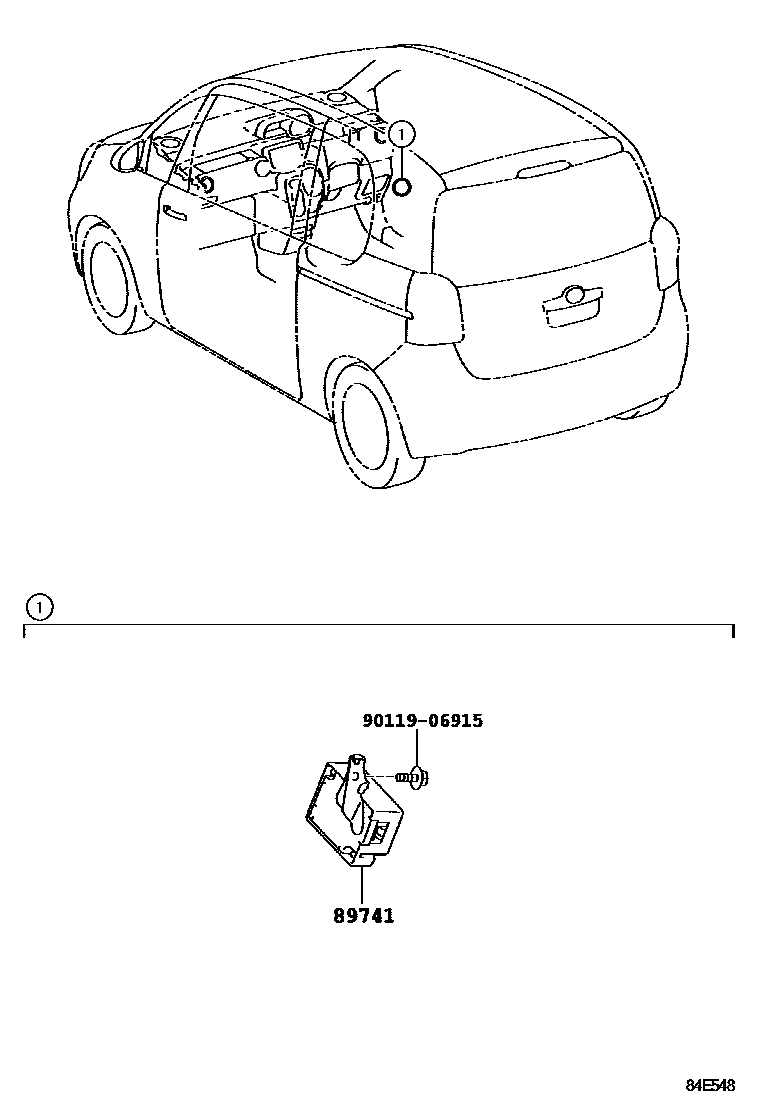 1

1

90119-06915

89741

84E548